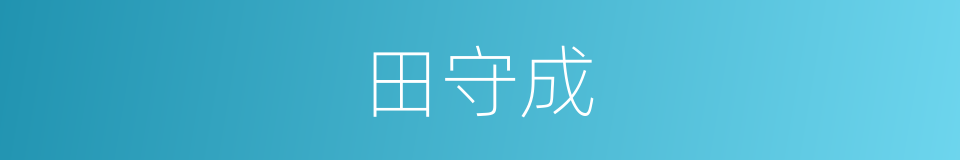 田守成